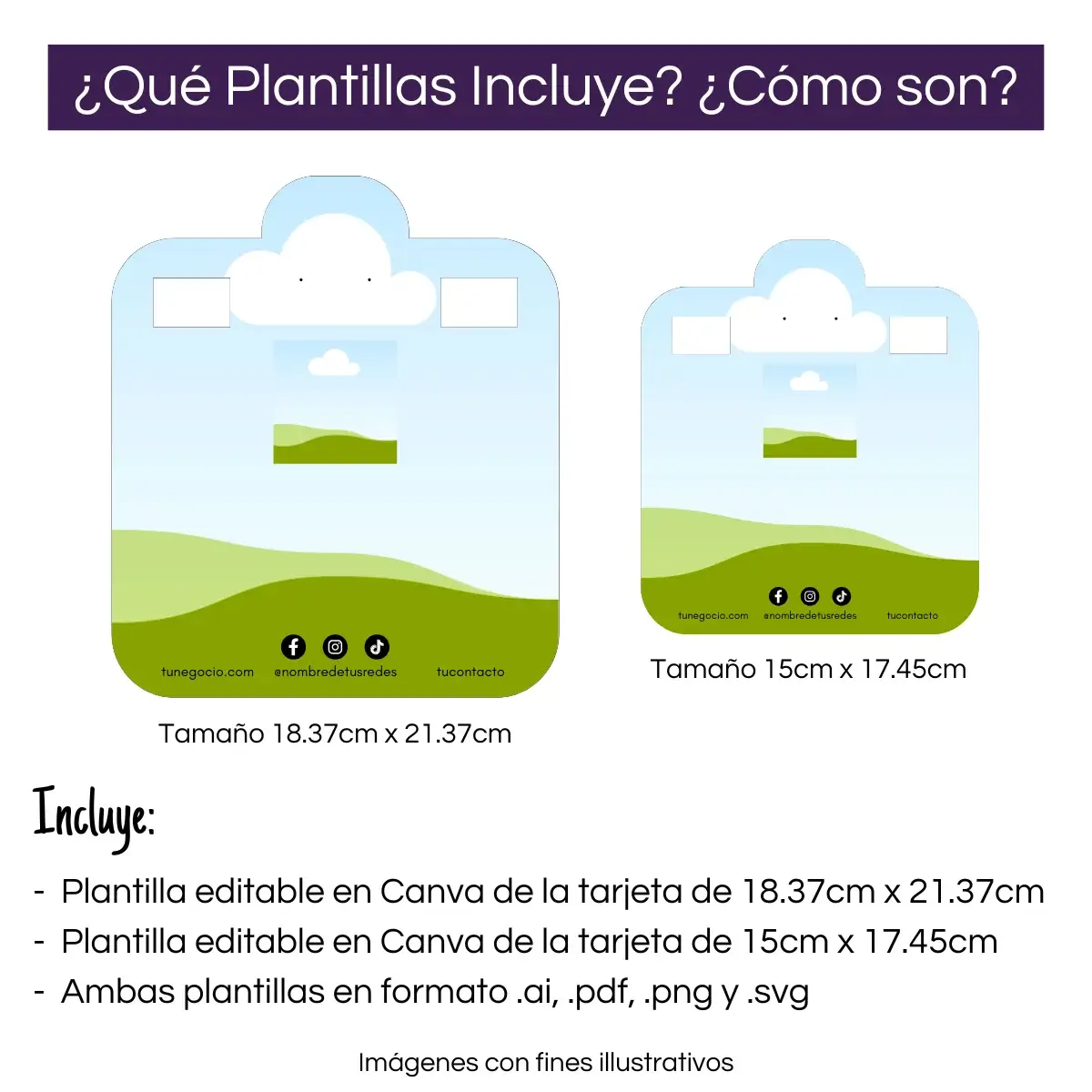 ¿Qué Plantillas Incluye? ¿Cómo son?

tunegocio.com
@nombredetusredes
tucontacto

Tamaño 18.37cm x 21.37cm

tunegocio.com
@nombredetusredes
tucontacto

Tamaño 15cm x 17.45cm

Incluye:

- Plantilla editable en Canva de la tarjeta de 18.37cm x 21.37cm
- Plantilla editable en Canva de la tarjeta de 15cm x 17.45cm
- Ambas plantillas en formato .ai, .pdf, .png y .svg

Imágenes con fines illustrativos